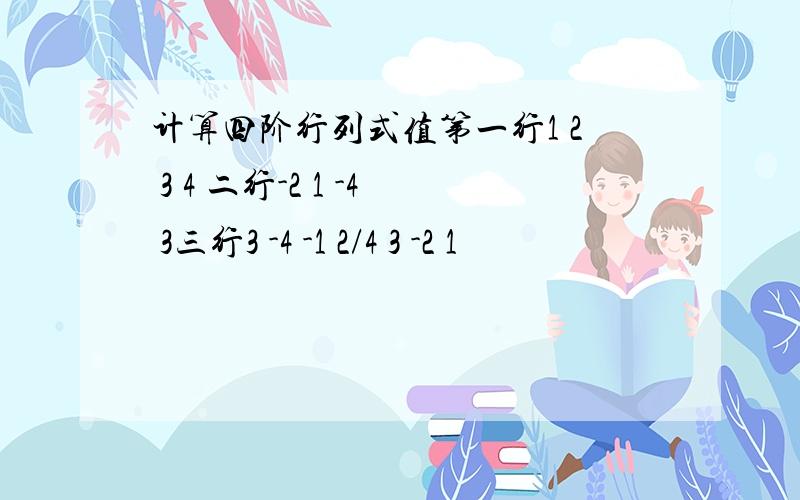 计算四阶行列式值第一行1 2 3 4 二行-2 1 -4 3三行3 -4 -1 2/4 3 -2 1